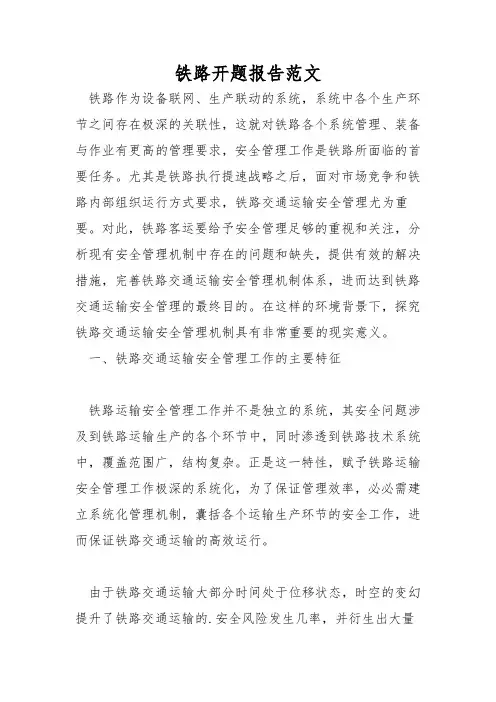 铁路开题报告范文

铁路作为设备联网、生产联动的系统，系统中各个生产环节之间存在极深的关联性，这就对铁路各个系统管理、装备与作业有更高的管理要求，安全管理工作是铁路所面临的首要任务。尤其是铁路执行提速战略之后，面对市场竞争和铁路内部组织运行方式要求，铁路交通运输安全管理尤为重要。对此，铁路客运要给予安全管理足够的重视和关注，分析现有安全管理机制中存在的问题和缺失，提供有效的解决措施，完善铁路交通运输安全管理机制体系，进而达到铁路交通运输安全管理的最终目的。在这样的环境背景下，探究铁路交通运输安全管理机制具有非常重要的现实意义。

一、铁路交通运输安全管理工作的主要特征

铁路运输安全管理工作并不是独立的系统，其安全问题涉及到铁路运输生产的各个环节中，同时渗透到铁路技术系统中，覆盖范围广，结构复杂。正是这一特性，赋予铁路运输安全管理工作极深的系统化，为了保证管理效率，必必需建立系统化管理机制，囊括各个运输生产环节的安全工作，进而保证铁路交通运输的高效运行。

由于铁路交通运输大部分时间处于位移状态，时空的变幻提升了铁路交通运输的.安全风险发生几率，并衍生出大量